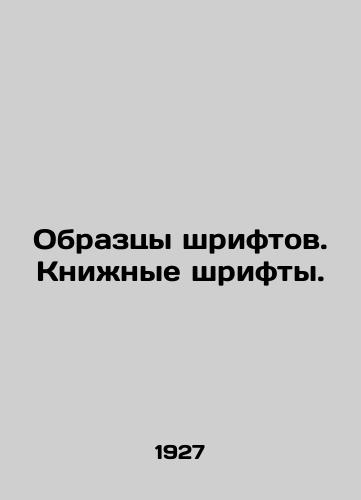 Образцы шрифтов. Книжные шрифты.

1927